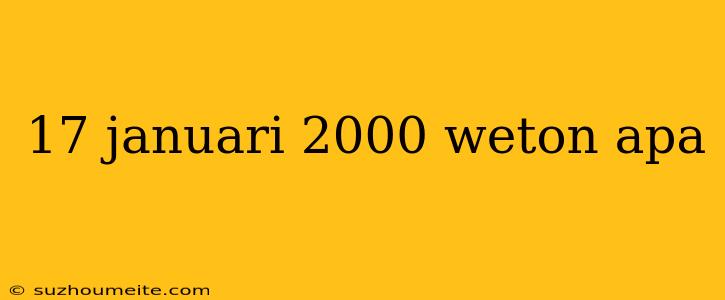 17 januari 2000 weton apa

© suzhoumeite.com